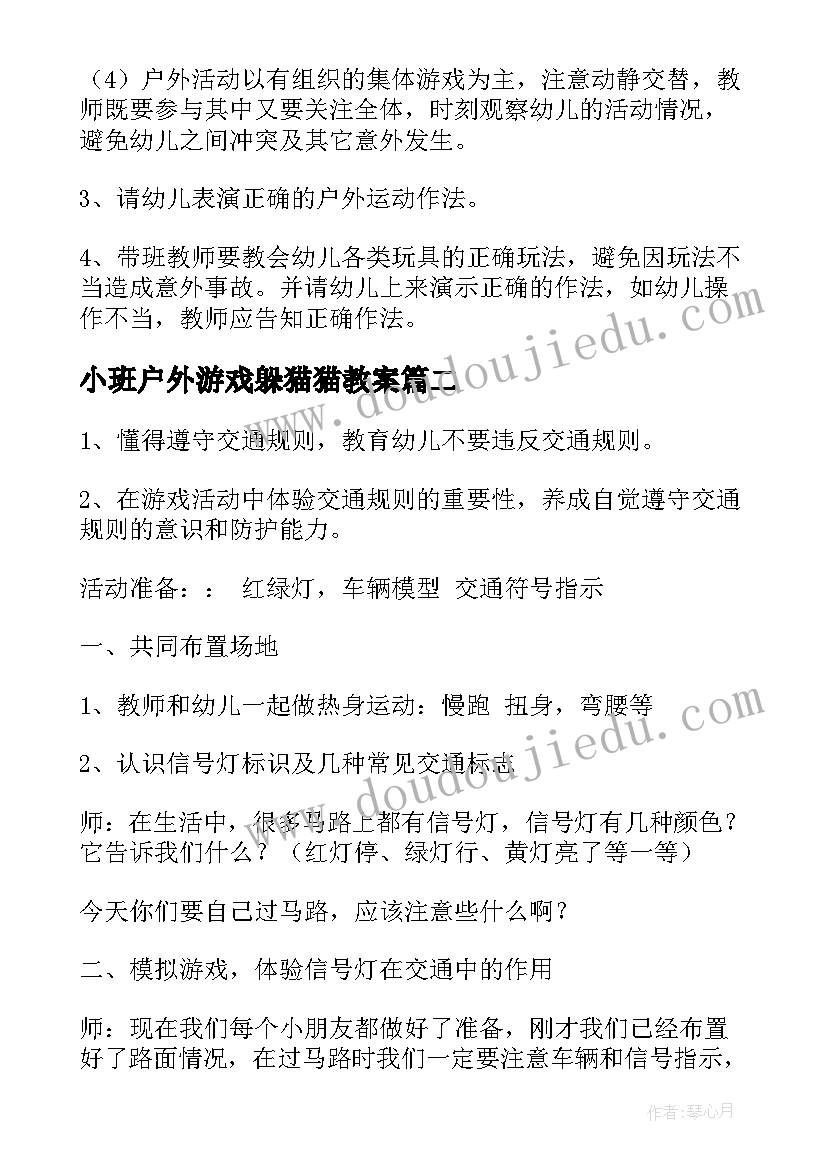 （4）户外活动以有组织的集体游戏为主，注意动静交替，教师既要参与其中又要关注全体，时刻观察幼儿的活动情况，避免幼儿之间冲突及其它意外发生。

3、请幼儿表演正确的户外运动作法。

4、带班教师要教会幼儿各类玩具的正确玩法，避免因玩法不当造成意外事故。并请幼儿上来演示正确的作法，如幼儿操作不当，教师应告知正确作法。

小班户外游戏躲猫猫教案篇二

1、懂得遵守交通规则，教育幼儿不要违反交通规则。

2、在游戏活动中体验交通规则的重要性，养成自觉遵守交通规则的意识和防护能力。

活动准备：： 红绿灯，车辆模型 交通符号指示

一、共同布置场地

1、教师和幼儿一起做热身运动：慢跑 扭身，弯腰等

2、认识信号灯标识及几种常见交通标志

师：在生活中，很多马路上都有信号灯，信号灯有几种颜色？它告诉我们什么？（红灯停、绿灯行、黄灯亮了等一等）

今天你们要自己过马路，应该注意些什么啊？

二、模拟游戏，体验信号灯在交通中的作用

师：现在我们每个小朋友都做好了准备，刚才我们已经布置好了路面情况，在过马路时我们一定要注意车辆和信号指示，

www.doudoujiedu.com

www.doudoujiedu.com

作者：琴心月